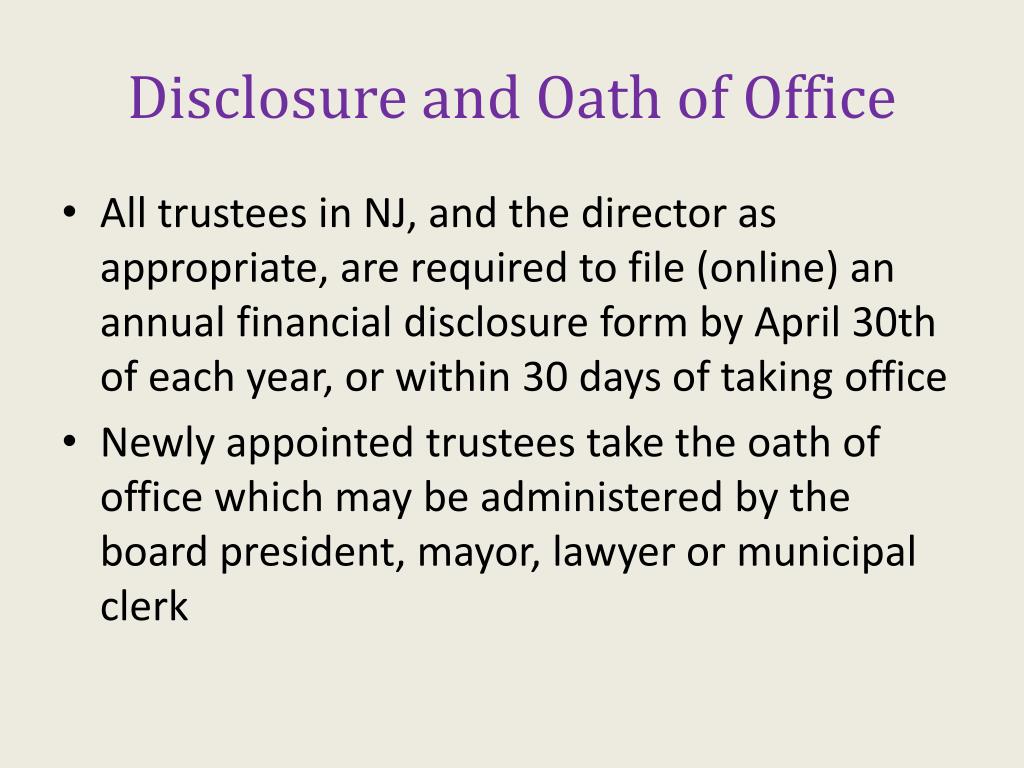 Disclosure and Oath of Office

• All trustees in NJ, and the director as appropriate, are required to file (online) an annual financial disclosure form by April 30th of each year, or within 30 days of taking office

• Newly appointed trustees take the oath of office which may be administered by the board president, mayor, lawyer or municipal clerk